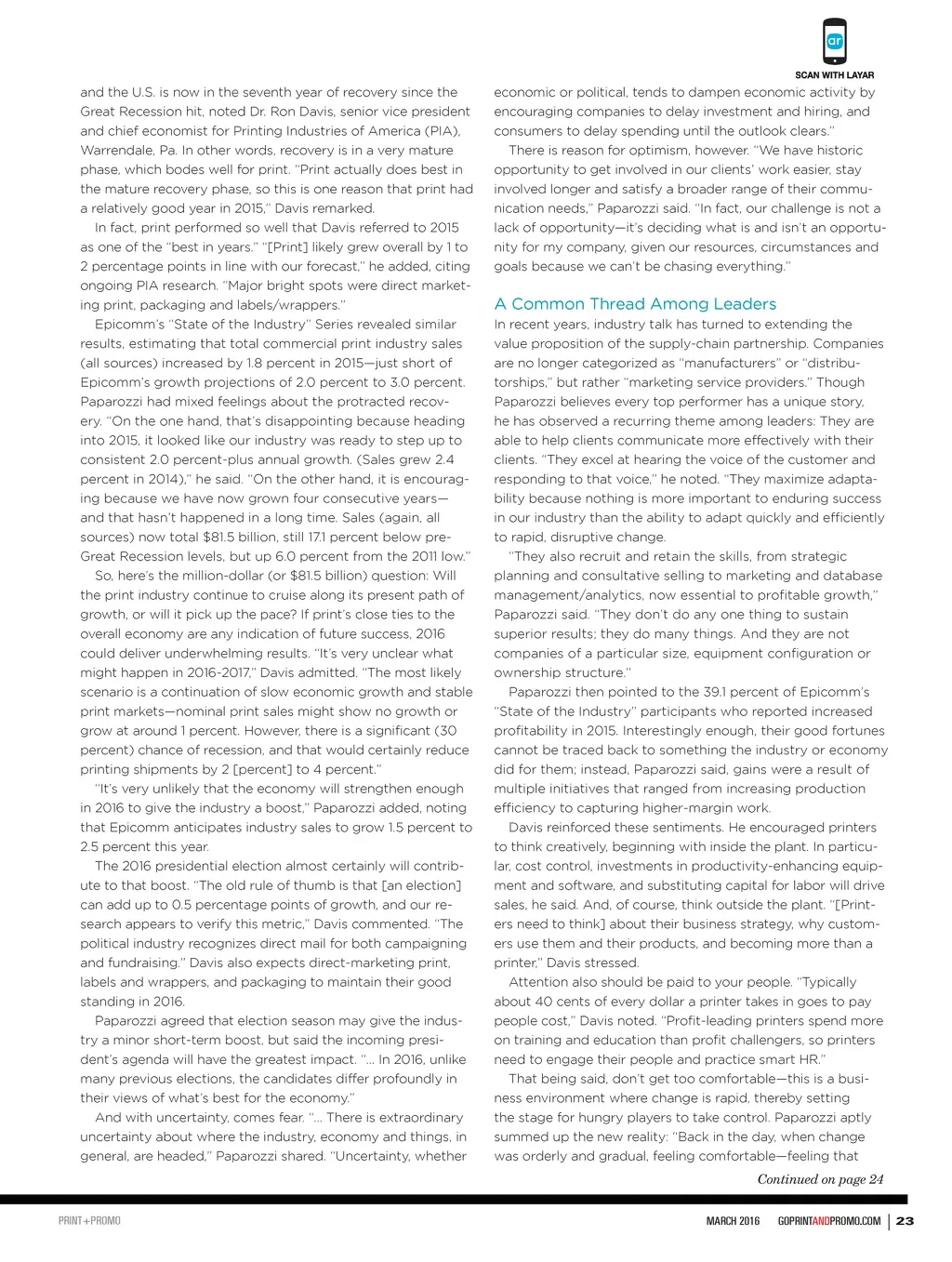 ar

SCAN WITH LAYAR

and the U.S. is now in the seventh year of recovery since the Great Recession hit, noted Dr. Ron Davis, senior vice president and chief economist for Printing Industries of America (PIA), Warrendale, Pa. In other words, recovery is in a very mature phase, which bodes well for print. "Print actually does best in the mature recovery phase, so this is one reason that print had a relatively good year in 2015," Davis remarked.

In fact, print performed so well that Davis referred to 2015 as one of the "best in years." "[Print] likely grew overall by 1 to 2 percentage points in line with our forecast," he added, citing ongoing PIA research. "Major bright spots were direct marketing print, packaging and labels/wrappers."

Epicomm's "State of the Industry" Series revealed similar results, estimating that total commercial print industry sales (all sources) increased by 1.8 percent in 2015—just short of Epicomm's growth projections of 2.0 percent to 3.0 percent. Paparozzi had mixed feelings about the protracted recovery. "On the one hand, that's disappointing because heading into 2015, it looked like our industry was ready to step up to consistent 2.0 percent-plus annual growth. (Sales grew 2.4 percent in 2014)," he said. "On the other hand, it is encouraging because we have now grown four consecutive years—and that hasn't happened in a long time. Sales (again, all sources) now total $81.5 billion, still 17.1 percent below pre-Great Recession levels, but up 6.0 percent from the 2011 low."

So, here's the million-dollar (or $81.5 billion) question: Will the print industry continue to cruise along its present path of growth, or will it pick up the pace? If print's close ties to the overall economy are any indication of future success, 2016 could deliver underwhelming results. "It's very unclear what might happen in 2016-2017," Davis admitted. "The most likely scenario is a continuation of slow economic growth and stable print markets—nominal print sales might show no growth or grow at around 1 percent. However, there is a significant (30 percent) chance of recession, and that would certainly reduce printing shipments by 2 [percent] to 4 percent."

"It's very unlikely that the economy will strengthen enough in 2016 to give the industry a boost," Paparozzi added, noting that Epicomm anticipates industry sales to grow 1.5 percent to 2.5 percent this year.

The 2016 presidential election almost certainly will contribute to that boost. "The old rule of thumb is that [an election] can add up to 0.5 percentage points of growth, and our research appears to verify this metric," Davis commented. "The political industry recognizes direct mail for both campaigning and fundraising." Davis also expects direct-marketing print, labels and wrappers, and packaging to maintain their good standing in 2016.

Paparozzi agreed that election season may give the industry a minor short-term boost, but said the incoming president's agenda will have the greatest impact. "... In 2016, unlike many previous elections, the candidates differ profoundly in their views of what's best for the economy."

And with uncertainty, comes fear. "... There is extraordinary uncertainty about where the industry, economy and things, in general, are headed," Paparozzi shared. "Uncertainty, whether economic or political, tends to dampen economic activity by encouraging companies to delay investment and hiring, and consumers to delay spending until the outlook clears."

There is reason for optimism, however. "We have historic opportunity to get involved in our clients' work easier, stay involved longer and satisfy a broader range of their communication needs," Paparozzi said. "In fact, our challenge is not a lack of opportunity—it's deciding what is and isn't an opportunity for my company, given our resources, circumstances and goals because we can't be chasing everything."

A Common Thread Among Leaders

In recent years, industry talk has turned to extending the value proposition of the supply-chain partnership. Companies are no longer categorized as "manufacturers" or "distributorships," but rather "marketing service providers." Though Paparozzi believes every top performer has a unique story, he has observed a recurring theme among leaders: They are able to help clients communicate more effectively with their clients. "They excel at hearing the voice of the customer and responding to that voice," he noted. "They maximize adaptability because nothing is more important to enduring success in our industry than the ability to adapt quickly and efficiently to rapid, disruptive change.

"They also recruit and retain the skills, from strategic planning and consultative selling to marketing and database management/analytics, now essential to profitable growth," Paparozzi said. "They don't do any one thing to sustain superior results; they do many things. And they are not companies of a particular size, equipment configuration or ownership structure."

Paparozzi then pointed to the 39.1 percent of Epicomm's "State of the Industry" participants who reported increased profitability in 2015. Interestingly enough, their good fortunes cannot be traced back to something the industry or economy did for them; instead, Paparozzi said, gains were a result of multiple initiatives that ranged from increasing production efficiency to capturing higher-margin work.

Davis reinforced these sentiments. He encouraged printers to think creatively, beginning with inside the plant. In particular, cost control, investments in productivity-enhancing equipment and software, and substituting capital for labor will drive sales, he said. And, of course, think outside the plant. "[Printers need to think] about their business strategy, why customers use them and their products, and becoming more than a printer," Davis stressed.

Attention also should be paid to your people. "Typically about 40 cents of every dollar a printer takes in goes to pay people cost," Davis noted. "Profit-leading printers spend more on training and education than profit challengers, so printers need to engage their people and practice smart HR."

That being said, don't get too comfortable—this is a business environment where change is rapid, thereby setting the stage for hungry players to take control. Paparozzi aptly summed up the new reality: "Back in the day, when change was orderly and gradual, feeling comfortable—feeling that

Continued on page 24

PRINT+PROMO

MARCH 2016 GOPRINTANDPROMO.COM 23